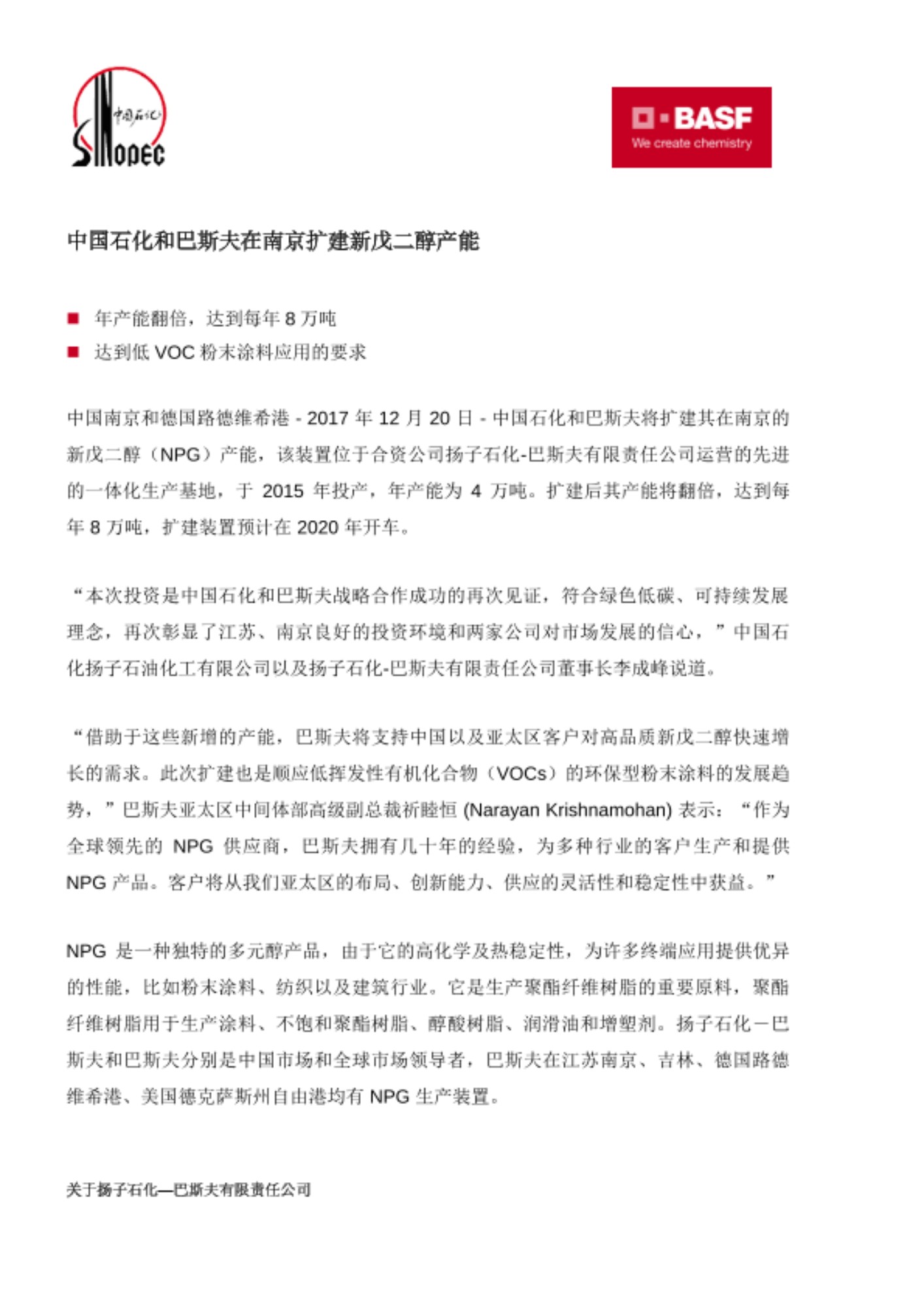 中国石化
SINOPEC

BASF
We create chemistry

中国石化和巴斯夫在南京扩建新戊二醇产能

■ 年产能翻倍，达到每年 8 万吨
■ 达到低 VOC 粉末涂料应用的要求

中国南京和德国路德维希港 - 2017 年 12 月 20 日 - 中国石化和巴斯夫将扩建其在南京的新戊二醇（NPG）产能，该装置位于合资公司扬子石化-巴斯夫有限责任公司运营的先进的一体化生产基地，于 2015 年投产，年产能为 4 万吨。扩建后其产能将翻倍，达到每年 8 万吨，扩建装置预计在 2020 年开车。

“本次投资是中国石化和巴斯夫战略合作成功的再次见证，符合绿色低碳、可持续发展理念，再次彰显了江苏、南京良好的投资环境和两家公司对市场发展的信心，”中国石化扬子石油化工有限公司以及扬子石化-巴斯夫有限责任公司董事长李成峰说道。

“借助于这些新增的产能，巴斯夫将支持中国以及亚太区客户对高品质新戊二醇快速增长的需求。此次扩建也是顺应低挥发性有机化合物（VOCs）的环保型粉末涂料的发展趋势，”巴斯夫亚太区中间体部高级副总裁祈睦恒 (Narayan Krishnamohan) 表示：“作为全球领先的 NPG 供应商，巴斯夫拥有几十年的经验，为多种行业的客户生产和提供 NPG 产品。客户将从我们亚太区的布局、创新能力、供应的灵活性和稳定性中获益。”

NPG 是一种独特的多元醇产品，由于它的高化学及热稳定性，为许多终端应用提供优异的性能，比如粉末涂料、纺织以及建筑行业。它是生产聚酯纤维树脂的重要原料，聚酯纤维树脂用于生产涂料、不饱和聚酯树脂、醇酸树脂、润滑油和增塑剂。扬子石化－巴斯夫和巴斯夫分别是中国市场和全球市场领导者，巴斯夫在江苏南京、吉林、德国路德维希港、美国德克萨斯州自由港均有 NPG 生产装置。

关于扬子石化—巴斯夫有限责任公司